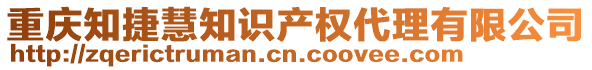 重庆知捷慧知识产权代理有限公司
http://zqerictruman.cn.coovee.com